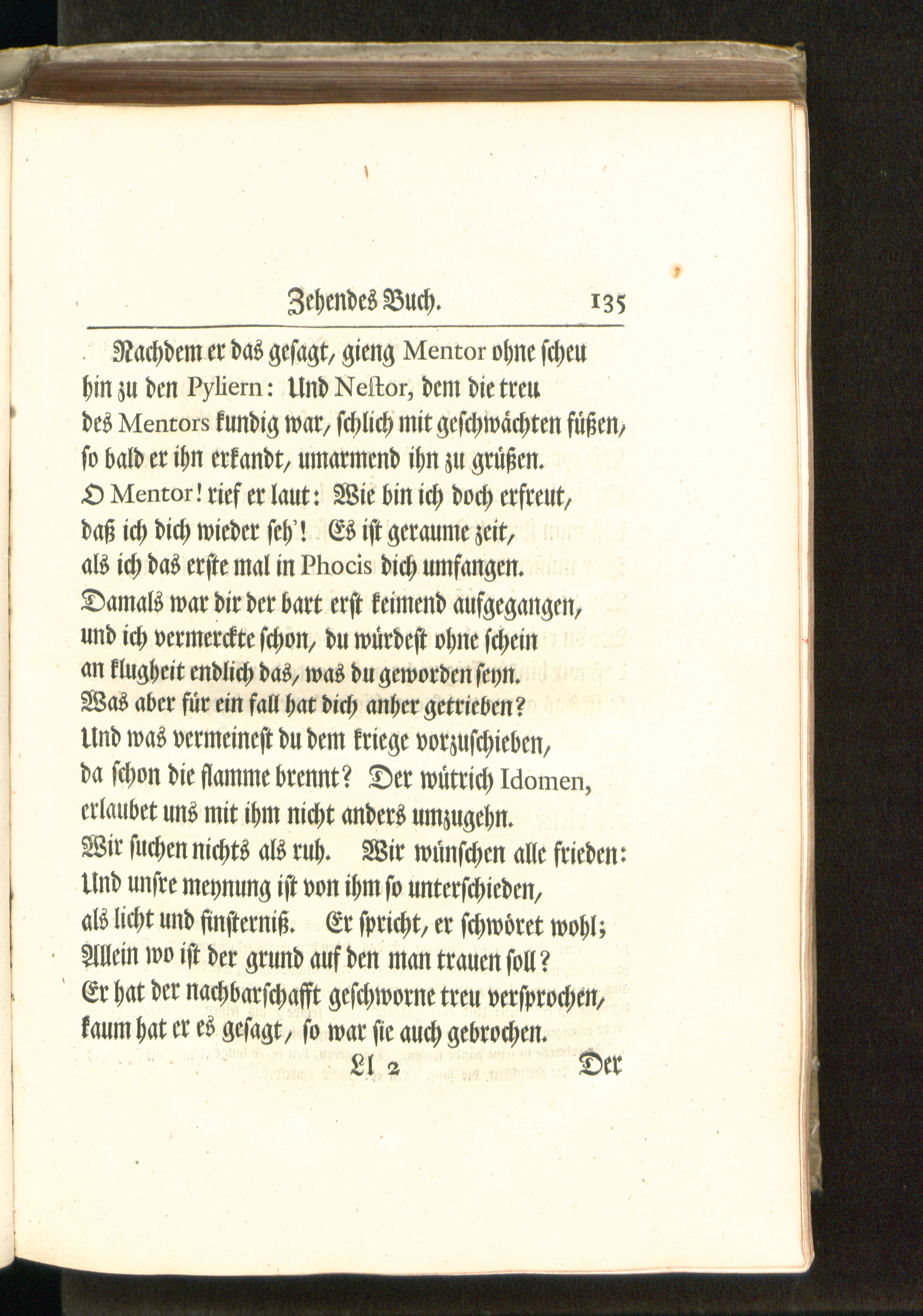 Zehendes Buch. 135

Nachdem er das gesagt, gieng Mentor ohne scheu
hin zu den Pyliern: Und Nestor, dem die treu
des Mentors kundig war, schlich mit geschwächten füßen,
so bald er ihn erkandt, umarmend ihn zu grüßen.
O Mentor! rief er laut: Wie bin ich doch erfreut,
daß ich dich wieder seh'! Es ist geraume zeit,
als ich das erste mal in Phocis dich umfangen.
Damals war dir der bart erst keimend aufgegangen,
und ich vermerckte schon, du würdest ohne schein
an klugheit endlich das, was du geworden seyn.
Was aber für ein fall hat dich anher getrieben?
Und was vermeinest du dem kriege vorzuschieben,
da schon die flamme brennt? Der wütrich Idomen,
erlaubet uns mit ihm nicht anders umzugehn.
Wir suchen nichts als ruh. Wir wünschen alle frieden:
Und unsre meynung ist von ihm so unterschieden,
als licht und finsterniß. Er spricht, er schwöret wohl;
Allein wo ist der grund auf den man trauen soll?
Er hat der nachbarschafft geschworne treu versprochen,
kaum hat er es gesagt, so war sie auch gebrochen.

Ll 2 Der